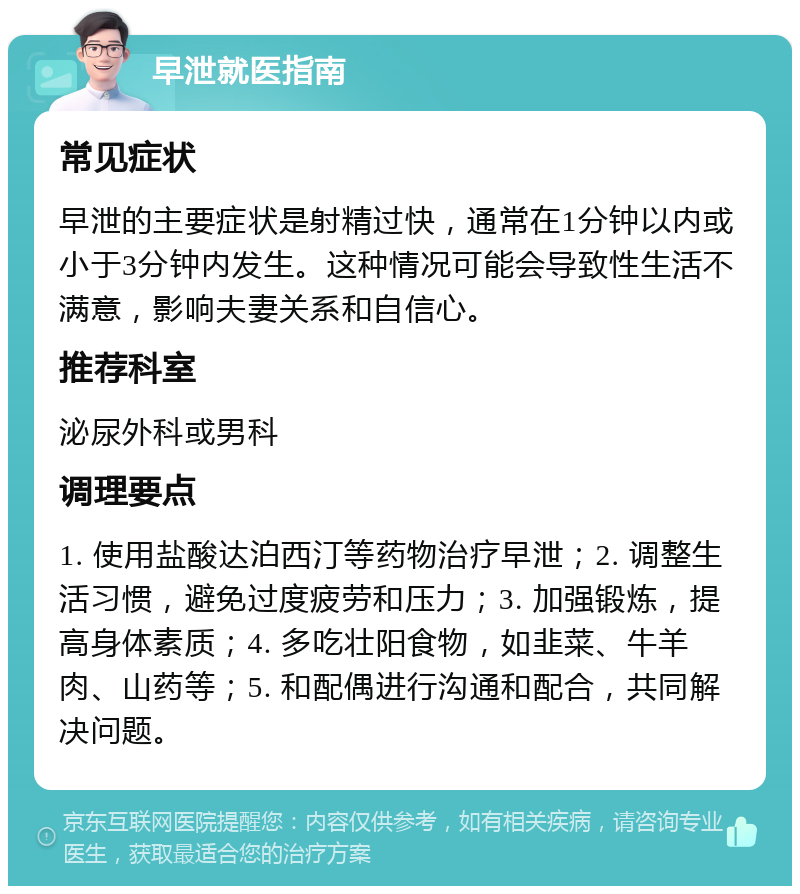 早泄就医指南

常见症状

早泄的主要症状是射精过快，通常在1分钟以内或小于3分钟内发生。这种情况可能会导致性生活不满意，影响夫妻关系和自信心。

推荐科室

泌尿外科或男科

调理要点

1. 使用盐酸达泊西汀等药物治疗早泄；2. 调整生活习惯，避免过度疲劳和压力；3. 加强锻炼，提高身体素质；4. 多吃壮阳食物，如韭菜、牛羊肉、山药等；5. 和配偶进行沟通和配合，共同解决问题。

京东互联网医院提醒您：内容仅供参考，如有相关疾病，请咨询专业医生，获取最适合您的治疗方案